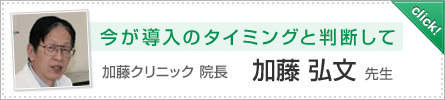 click!

今が導入のタイミングと判断して

加藤クリニック 院長 加藤 弘文 先生